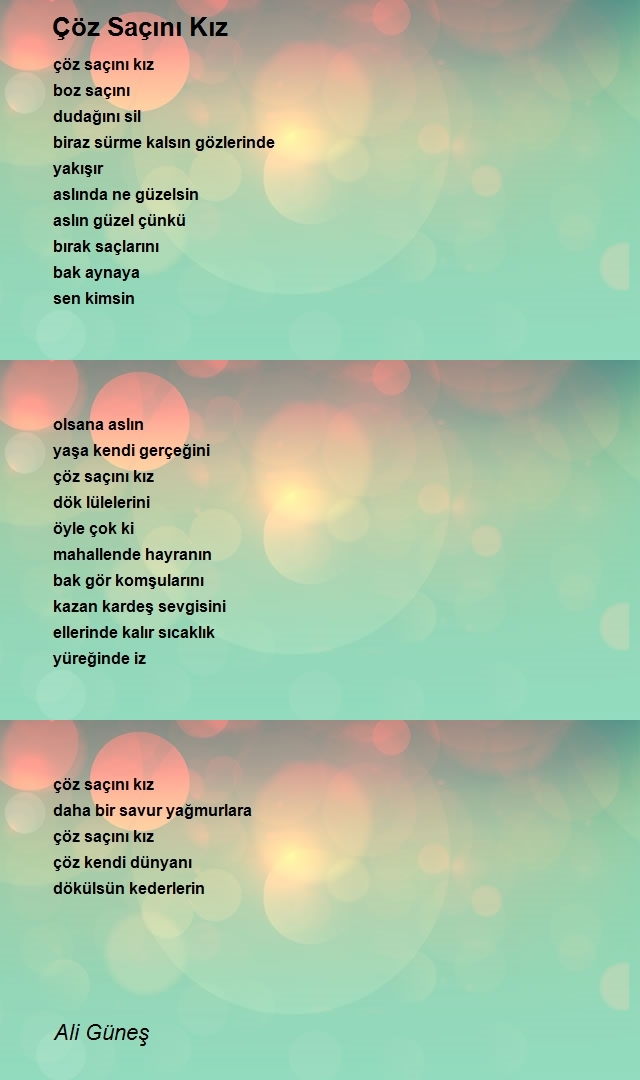 Çöz Saçını Kız

çöz saçını kız
boz saçını
dudağını sil
biraz sürme kalsın gözlerinde
yakışır
aslında ne güzelsin
aslın güzel çünkü
bırak saçlarını
bak aynaya
sen kimsin

olsana aslın
yaşa kendi gerçeğini
çöz saçını kız
dök lülelerini
öyle çok ki
mahallende hayranın
bak gör komşularını
kazan kardeş sevgisini
ellerinde kalır sıcaklık
yüreğinde iz

çöz saçını kız
daha bir savur yağmurlara
çöz saçını kız
çöz kendi dünyanı
dökülsün kederlerin

Ali Güneş